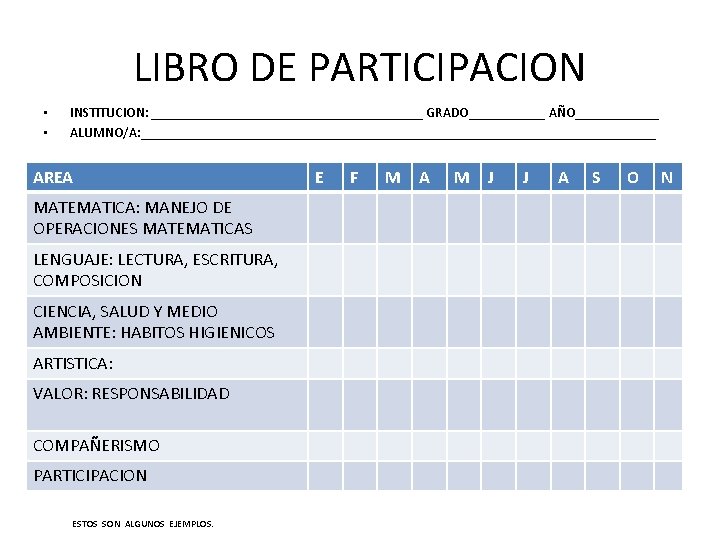 LIBRO DE PARTICIPACION

• INSTITUCION: ____ GRADO____ AÑO____
• ALUMNO/A:____

| AREA | E | F | M | A | M | J | J | A | S | O | N |
|---|---|---|---|---|---|---|---|---|---|---|---|
| MATEMATICA: MANEJO DE OPERACIONES MATEMATICAS | | | | | | | | | | | |
| LENGUAJE: LECTURA, ESCRITURA, COMPOSICION | | | | | | | | | | | |
| CIENCIA, SALUD Y MEDIO AMBIENTE: HABITOS HIGIENICOS | | | | | | | | | | | |
| ARTISTICA: | | | | | | | | | | | |
| VALOR: RESPONSABILIDAD | | | | | | | | | | | |
| COMPAÑERISMO | | | | | | | | | | | |
| PARTICIPACION | | | | | | | | | | | |

ESTOS SON ALGUNOS EJEMPLOS.